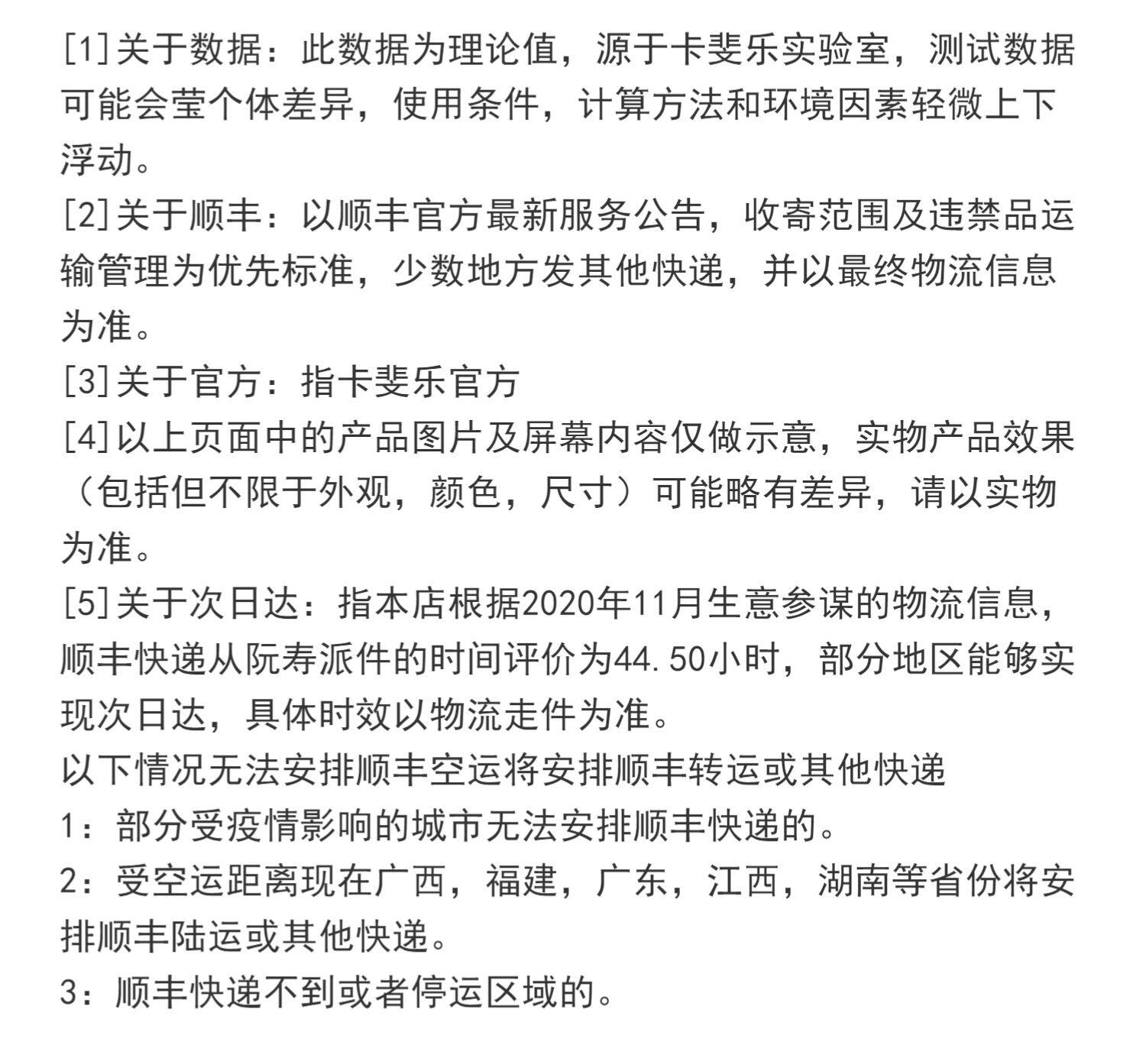 [1]关于数据：此数据为理论值，源于卡斐乐实验室，测试数据可能会莹个体差异，使用条件，计算方法和环境因素轻微上下浮动。
[2]关于顺丰：以顺丰官方最新服务公告，收寄范围及违禁品运输管理为优先标准，少数地方发其他快递，并以最终物流信息为准。
[3]关于官方：指卡斐乐官方
[4]以上页面中的产品图片及屏幕内容仅做示意，实物产品效果（包括但不限于外观，颜色，尺寸）可能略有差异，请以实物为准。
[5]关于次日达：指本店根据2020年11月生意参谋的物流信息，顺丰快递从阮寿派件的时间评价为44.50小时，部分地区能够实现次日达，具体时效以物流走件为准。
以下情况无法安排顺丰空运将安排顺丰转运或其他快递
1：部分受疫情影响的城市无法安排顺丰快递的。
2：受空运距离现在广西，福建，广东，江西，湖南等省份将安排顺丰陆运或其他快递。
3：顺丰快递不到或者停运区域的。